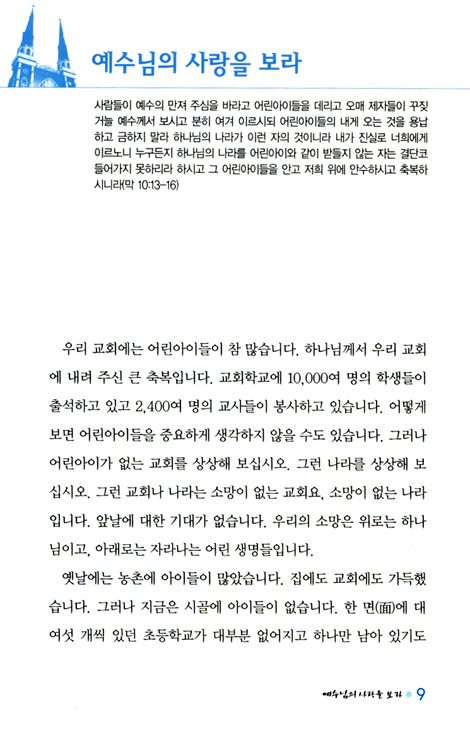 예수님의 사랑을 보라

사람들이 예수의 만져 주심을 바라고 어린아이들을 데리고 오매 제자들이 꾸짖거늘 예수께서 보시고 분히 여겨 이르시되 어린아이들의 내게 오는 것을 용납하고 금하지 말라 하나님의 나라가 이런 자의 것이니라 내가 진실로 너희에게 이르노니 누구든지 하나님의 나라를 어린아이와 같이 받들지 않는 자는 결단코 들어가지 못하리라 하시고 그 어린아이들을 안고 저희 위에 안수하시고 축복하시니라(막 10:13-16)

우리 교회에는 어린아이들이 참 많습니다. 하나님께서 우리 교회에 내려 주신 큰 축복입니다. 교회학교에 10,000여 명의 학생들이 출석하고 있고 2,400여 명의 교사들이 봉사하고 있습니다. 어떻게 보면 어린아이들을 중요하게 생각하지 않을 수도 있습니다. 그러나 어린아이가 없는 교회를 상상해 보십시오. 그런 나라를 상상해 보십시오. 그런 교회나 나라는 소망이 없는 교회요, 소망이 없는 나라입니다. 앞날에 대한 기대가 없습니다. 우리의 소망은 위로는 하나님이고, 아래로는 자라나는 어린 생명들입니다.

옛날에는 농촌에 아이들이 많았습니다. 집에도 교회에도 가득했습니다. 그러나 지금은 시골에 아이들이 없습니다. 한 면(面)에 대여섯 개씩 있던 초등학교가 대부분 없어지고 하나만 남아 있기도

예수님의 사랑을 보라 9